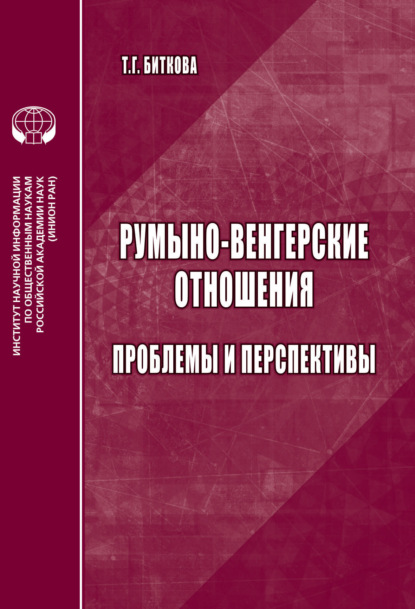 ИНСТИТУТ НАУЧНОЙ ИНФОРМАЦИИ ПО ОБЩЕСТВЕННЫМ НАУКАМ РОССИЙСКОЙ АКАДЕМИИ НАУК (ИНИОН РАН)

Т.Г. БИТКОВА

РУМЫНО-ВЕНГЕРСКИЕ ОТНОШЕНИЯ

ПРОБЛЕМЫ И ПЕРСПЕКТИВЫ